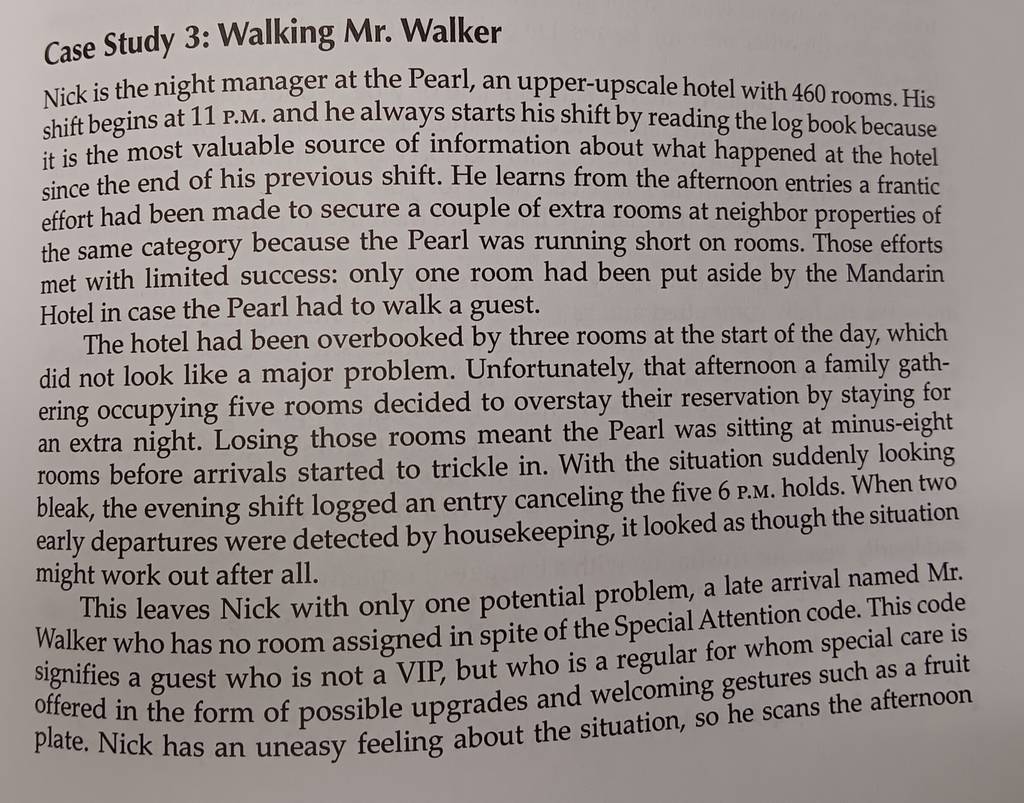 Case Study 3: Walking Mr. Walker

Nick is the night manager at the Pearl, an upper-upscale hotel with 460 rooms. His shift begins at 11 P.M. and he always starts his shift by reading the log book because it is the most valuable source of information about what happened at the hotel since the end of his previous shift. He learns from the afternoon entries a frantic effort had been made to secure a couple of extra rooms at neighbor properties of the same category because the Pearl was running short on rooms. Those efforts met with limited success: only one room had been put aside by the Mandarin Hotel in case the Pearl had to walk a guest.

The hotel had been overbooked by three rooms at the start of the day, which did not look like a major problem. Unfortunately, that afternoon a family gathering occupying five rooms decided to overstay their reservation by staying for an extra night. Losing those rooms meant the Pearl was sitting at minus-eight rooms before arrivals started to trickle in. With the situation suddenly looking bleak, the evening shift logged an entry canceling the five 6 P.M. holds. When two early departures were detected by housekeeping, it looked as though the situation might work out after all.

This leaves Nick with only one potential problem, a late arrival named Mr. Walker who has no room assigned in spite of the Special Attention code. This code signifies a guest who is not a VIP, but who is a regular for whom special care is offered in the form of possible upgrades and welcoming gestures such as a fruit plate. Nick has an uneasy feeling about the situation, so he scans the afternoon